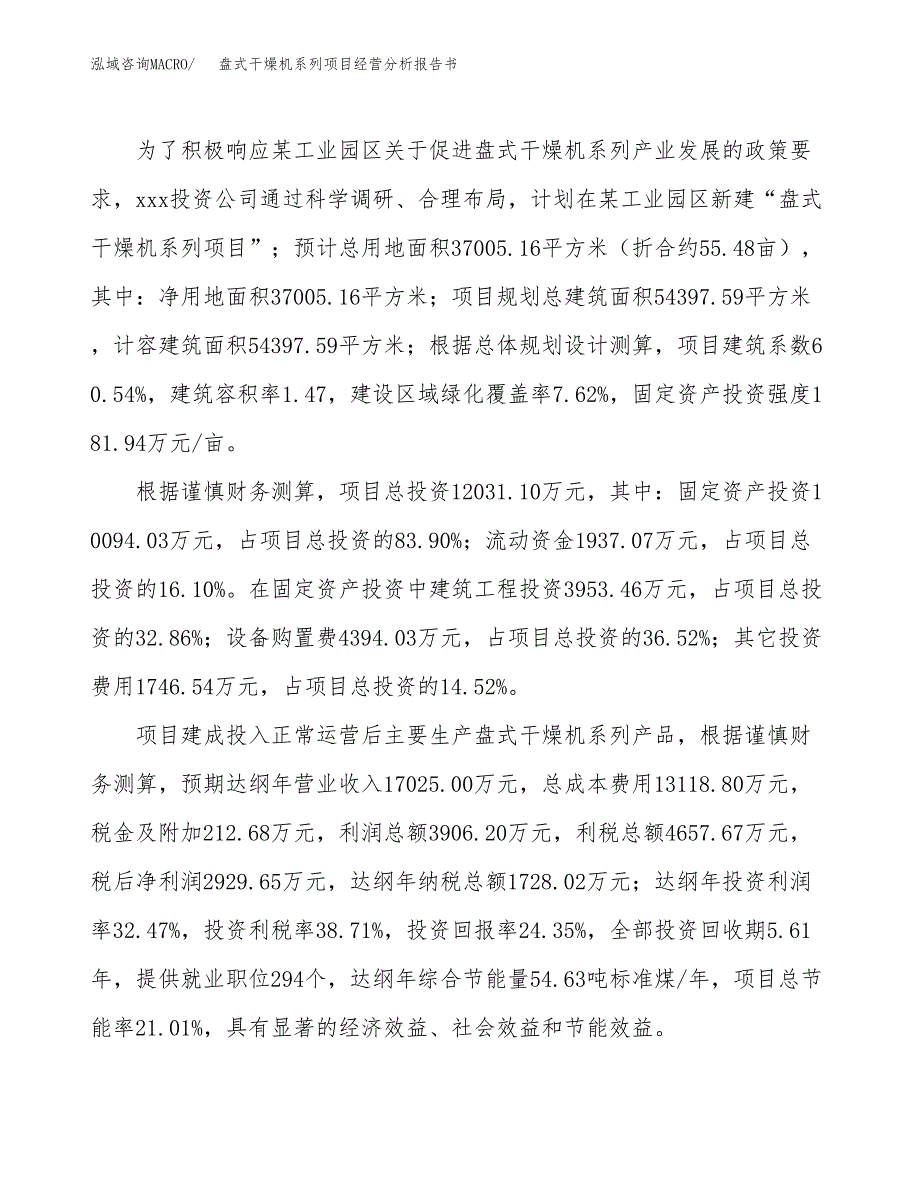 泓域咨询MACRO/　　盘式干燥机系列项目经营分析报告书

为了积极响应某工业园区关于促进盘式干燥机系列产业发展的政策要求，xxx投资公司通过科学调研、合理布局，计划在某工业园区新建“盘式干燥机系列项目”；预计总用地面积37005.16平方米（折合约55.48亩），其中：净用地面积37005.16平方米；项目规划总建筑面积54397.59平方米，计容建筑面积54397.59平方米；根据总体规划设计测算，项目建筑系数60.54%，建筑容积率1.47，建设区域绿化覆盖率7.62%，固定资产投资强度181.94万元/亩。

根据谨慎财务测算，项目总投资12031.10万元，其中：固定资产投资10094.03万元，占项目总投资的83.90%；流动资金1937.07万元，占项目总投资的16.10%。在固定资产投资中建筑工程投资3953.46万元，占项目总投资的32.86%；设备购置费4394.03万元，占项目总投资的36.52%；其它投资费用1746.54万元，占项目总投资的14.52%。

项目建成投入正常运营后主要生产盘式干燥机系列产品，根据谨慎财务测算，预期达纲年营业收入17025.00万元，总成本费用13118.80万元，税金及附加212.68万元，利润总额3906.20万元，利税总额4657.67万元，税后净利润2929.65万元，达纲年纳税总额1728.02万元；达纲年投资利润率32.47%，投资利税率38.71%，投资回报率24.35%，全部投资回收期5.61年，提供就业职位294个，达纲年综合节能量54.63吨标准煤/年，项目总节能率21.01%，具有显著的经济效益、社会效益和节能效益。